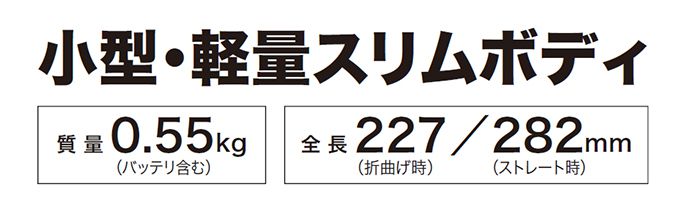 小型・軽量スリムボディ

質量 0.55kg
(バッテリ含む)

全長 227／282mm
(折曲げ時)　(ストレート時)